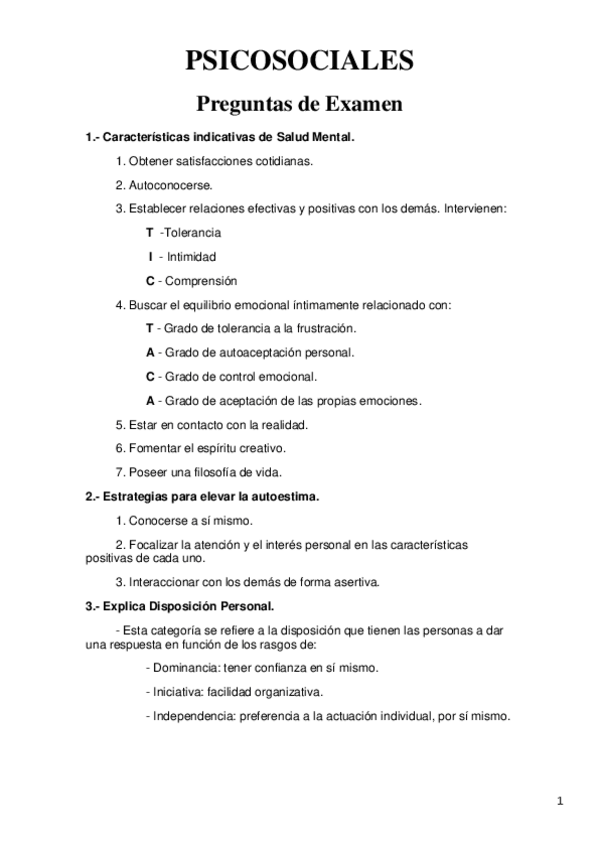 PSICOSOCIALES

Preguntas de Examen

1.- Características indicativas de Salud Mental.

1. Obtener satisfacciones cotidianas.

2. Autoconocerse.

3. Establecer relaciones efectivas y positivas con los demás. Intervienen:

T -Tolerancia

I - Intimidad

C - Comprensión

4. Buscar el equilibrio emocional íntimamente relacionado con:

T - Grado de tolerancia a la frustración.

A - Grado de autoaceptación personal.

C - Grado de control emocional.

A - Grado de aceptación de las propias emociones.

5. Estar en contacto con la realidad.

6. Fomentar el espíritu creativo.

7. Poseer una filosofía de vida.

2.- Estrategias para elevar la autoestima.

1. Conocerse a sí mismo.

2. Focalizar la atención y el interés personal en las características positivas de cada uno.

3. Interaccionar con los demás de forma asertiva.

3.- Explica Disposición Personal.

- Esta categoría se refiere a la disposición que tienen las personas a dar una respuesta en función de los rasgos de:

- Dominancia: tener confianza en sí mismo.

- Iniciativa: facilidad organizativa.

- Independencia: preferencia a la actuación individual, por sí mismo.

1